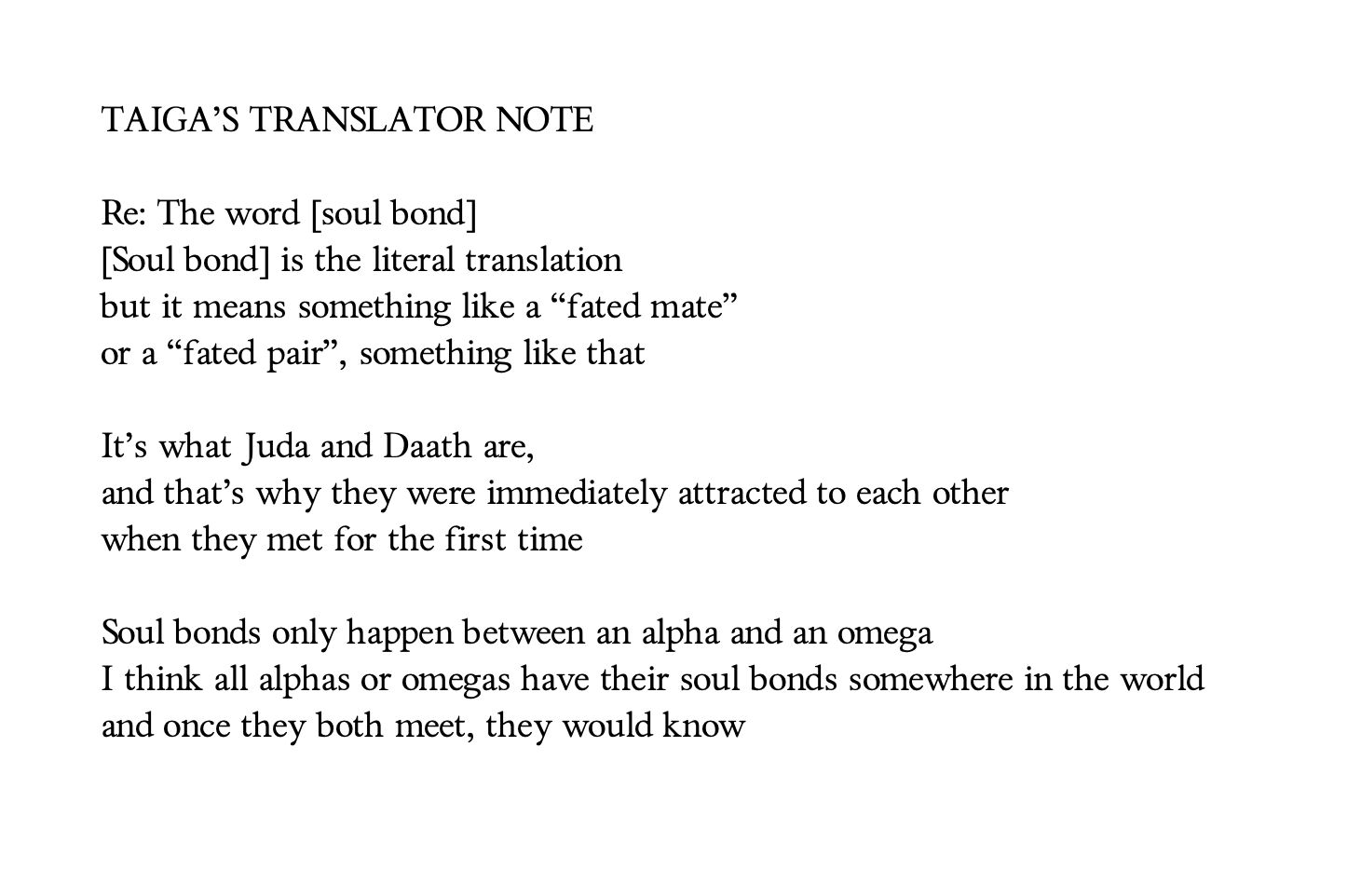 TAIGA’S TRANSLATOR NOTE

Re: The word [soul bond]
[Soul bond] is the literal translation
but it means something like a “fated mate”
or a “fated pair”, something like that

It’s what Juda and Daath are,
and that’s why they were immediately attracted to each other
when they met for the first time

Soul bonds only happen between an alpha and an omega
I think all alphas or omegas have their soul bonds somewhere in the world
and once they both meet, they would know